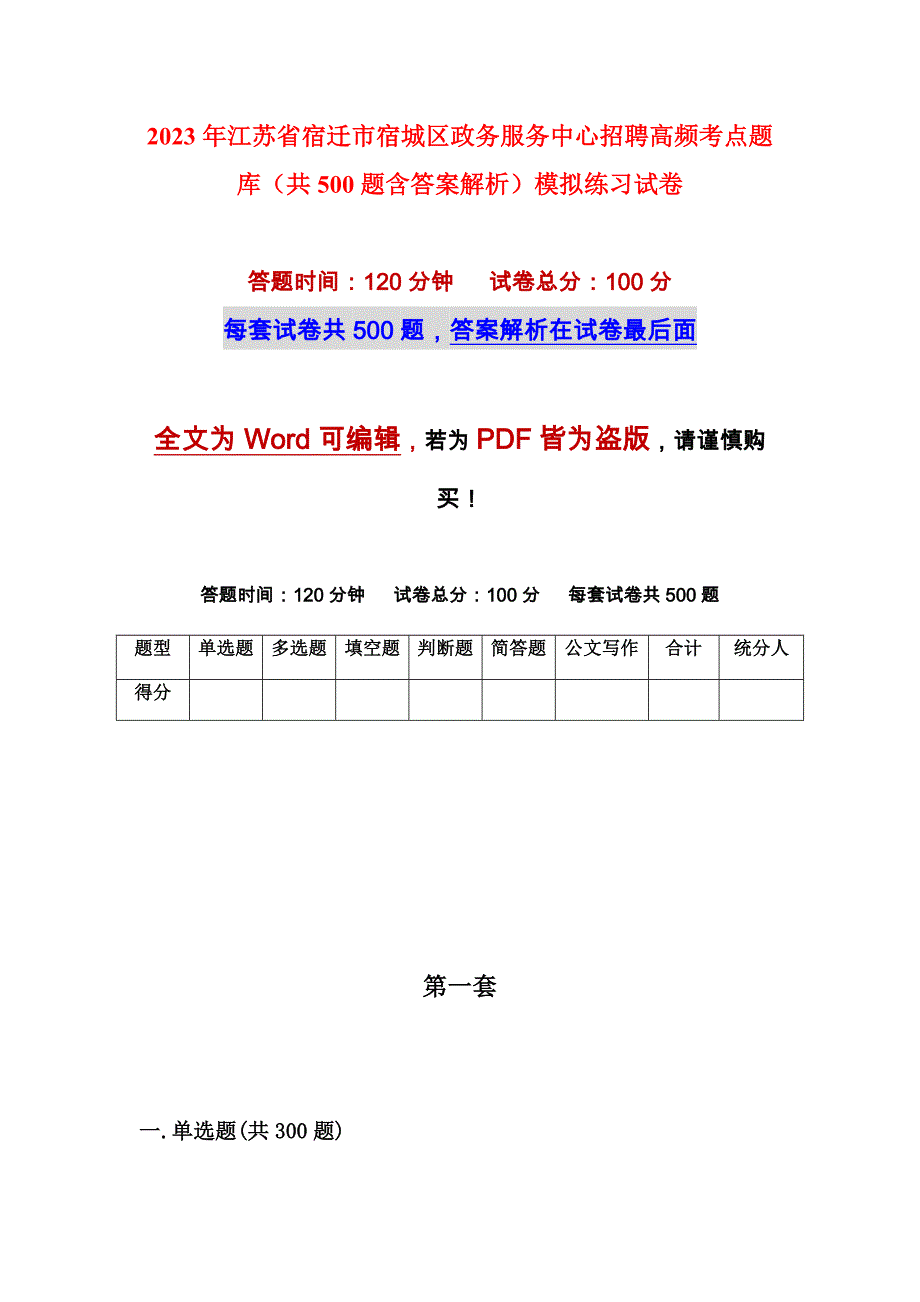 2023年江苏省宿迁市宿城区政务服务中心招聘高频考点题库（共500题含答案解析）模拟练习试卷

答题时间：120分钟　　试卷总分：100分

每套试卷共500题，答案解析在试卷最后面

全文为Word可编辑，若为PDF皆为盗版，请谨慎购买！

答题时间：120分钟　　试卷总分：100分　　每套试卷共500题

| 题型 | 单选题 | 多选题 | 填空题 | 判断题 | 简答题 | 公文写作 | 合计 | 统分人 |
|---|---|---|---|---|---|---|---|---|
| 得分 | | | | | | | | |

第一套

一.单选题(共300题)